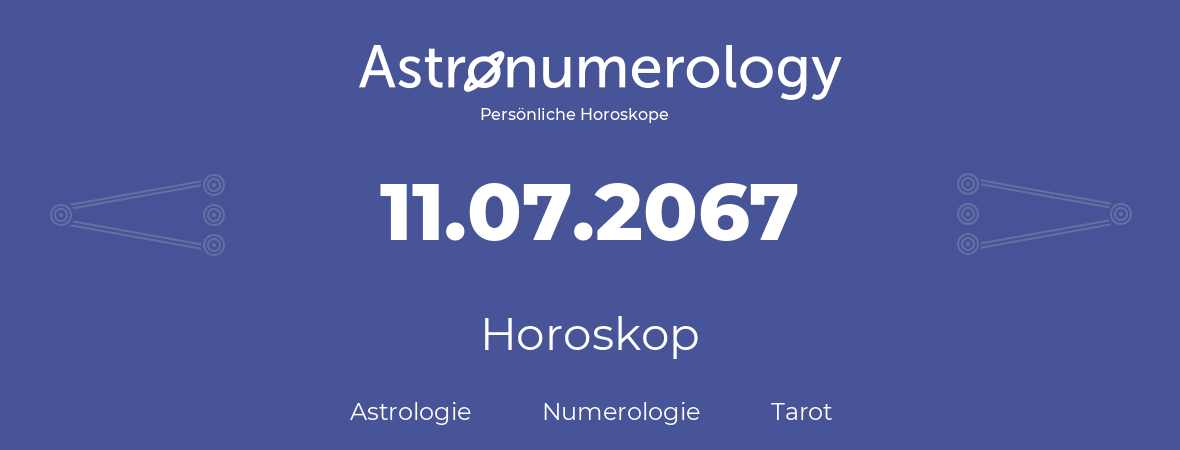 Astronumerology
Persönliche Horoskope

11.07.2067

Horoskop

Astrologie Numerologie Tarot